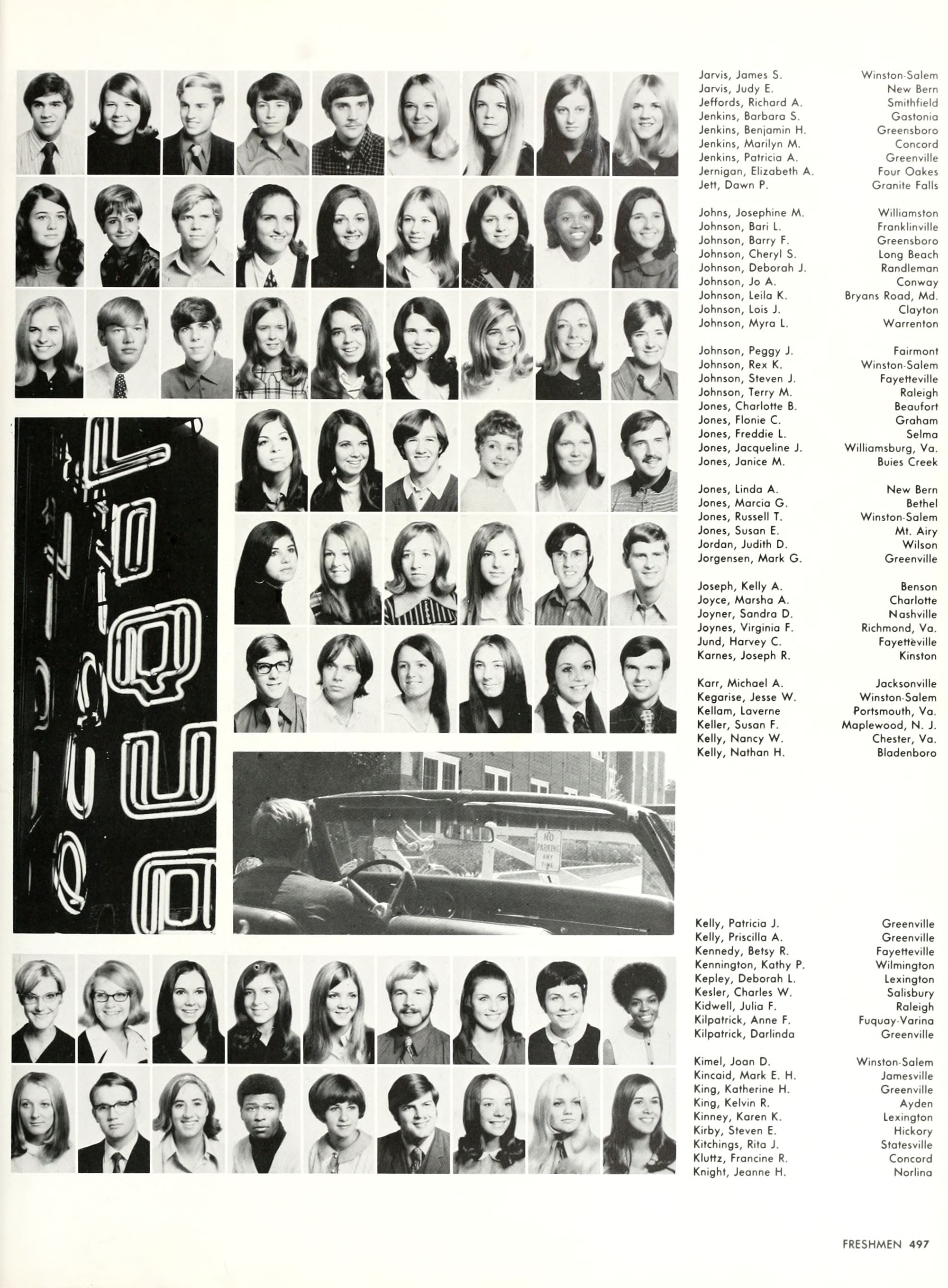 NO PARKING ANY TIME

Jarvis, James S. Winston-Salem
Jarvis, Judy E. New Bern
Jeffords, Richard A. Smithfield
Jenkins, Barbara S. Gastonia
Jenkins, Benjamin H. Greensboro
Jenkins, Marilyn M. Concord
Jenkins, Patricia A. Greenville
Jernigan, Elizabeth A. Four Oakes
Jett, Dawn P. Granite Falls

Johns, Josephine M. Williamston
Johnson, Bari L. Franklinville
Johnson, Barry F. Greensboro
Johnson, Cheryl S. Long Beach
Johnson, Deborah J. Randleman
Johnson, Jo A. Conway
Johnson, Leila K. Bryans Road, Md.
Johnson, Lois J. Clayton
Johnson, Myra L. Warrenton

Johnson, Peggy J. Fairmont
Johnson, Rex K. Winston-Salem
Johnson, Steven J. Fayetteville
Johnson, Terry M. Raleigh
Jones, Charlotte B. Beaufort
Jones, Flonie C. Graham
Jones, Freddie L. Selma
Jones, Jacqueline J. Williamsburg, Va.
Jones, Janice M. Buies Creek

Jones, Linda A. New Bern
Jones, Marcia G. Bethel
Jones, Russell T. Winston-Salem
Jones, Susan E. Mt. Airy
Jordan, Judith D. Wilson
Jorgensen, Mark G. Greenville

Joseph, Kelly A. Benson
Joyce, Marsha A. Charlotte
Joyner, Sandra D. Nashville
Joynes, Virginia F. Richmond, Va.
Jund, Harvey C. Fayetteville
Karnes, Joseph R. Kinston

Karr, Michael A. Jacksonville
Kegarise, Jesse W. Winston-Salem
Kellam, Laverne Portsmouth, Va.
Keller, Susan F. Maplewood, N. J.
Kelly, Nancy W. Chester, Va.
Kelly, Nathan H. Bladenboro

Kelly, Patricia J. Greenville
Kelly, Priscilla A. Greenville
Kennedy, Betsy R. Fayetteville
Kennington, Kathy P. Wilmington
Kepley, Deborah L. Lexington
Kesler, Charles W. Salisbury
Kidwell, Julia F. Raleigh
Kilpatrick, Anne F. Fuquay-Varina
Kilpatrick, Darlinda Greenville

Kimel, Joan D. Winston-Salem
Kincaid, Mark E. H. Jamesville
King, Katherine H. Greenville
King, Kelvin R. Ayden
Kinney, Karen K. Lexington
Kirby, Steven E. Hickory
Kitchings, Rita J. Statesville
Kluttz, Francine R. Concord
Knight, Jeanne H. Norlina

FRESHMEN 497